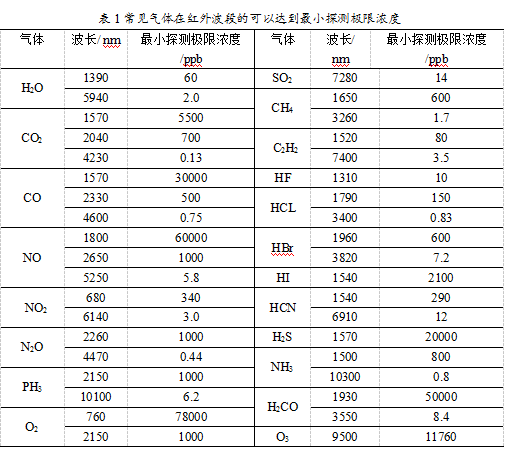 表 1 常见气体在红外波段的可以达到最小探测极限浓度

| 气体 | 波长/ nm | 最小探测极限浓度 /ppb | 气体 | 波长/ nm | 最小探测极限浓度 /ppb |
|---|---|---|---|---|---|
| $H_2O$ | 1390 | 60 | $SO_2$ | 7280 | 14 |
| | 5940 | 2.0 | $CH_4$ | 1650 | 600 |
| $CO_2$ | 1570 | 5500 | | 3260 | 1.7 |
| | 2040 | 700 | $C_2H_2$ | 1520 | 80 |
| | 4230 | 0.13 | | 7400 | 3.5 |
| CO | 1570 | 30000 | HF | 1310 | 10 |
| | 2330 | 500 | HCL | 1790 | 150 |
| | 4600 | 0.75 | | 3400 | 0.83 |
| NO | 1800 | 60000 | HBr | 1960 | 600 |
| | 2650 | 1000 | | 3820 | 7.2 |
| | 5250 | 5.8 | HI | 1540 | 2100 |
| $NO_2$ | 680 | 340 | HCN | 1540 | 290 |
| | 6140 | 3.0 | | 6910 | 12 |
| $N_2O$ | 2260 | 1000 | $H_2S$ | 1570 | 20000 |
| | 4470 | 0.44 | $NH_3$ | 1500 | 800 |
| $PH_3$ | 2150 | 1000 | | 10300 | 0.8 |
| | 10100 | 6.2 | $H_2CO$ | 1930 | 50000 |
| $O_2$ | 760 | 78000 | | 3550 | 8.4 |
| | 2150 | 1000 | $O_3$ | 9500 | 11760 |